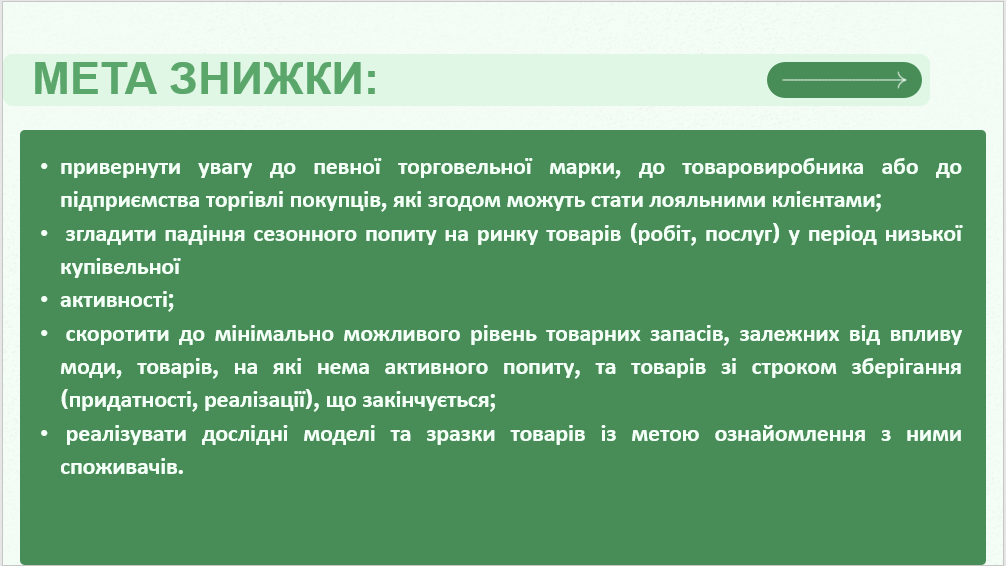 МЕТА ЗНИЖКИ:

• привернути увагу до певної торговельної марки, до товаровиробника або до підприємства торгівлі покупців, які згодом можуть стати лояльними клієнтами;

• згладити падіння сезонного попиту на ринку товарів (робіт, послуг) у період низької купівельної

• активності;

• скоротити до мінімально можливого рівень товарних запасів, залежних від впливу моди, товарів, на які нема активного попиту, та товарів зі строком зберігання (придатності, реалізації), що закінчується;

• реалізувати дослідні моделі та зразки товарів із метою ознайомлення з ними споживачів.